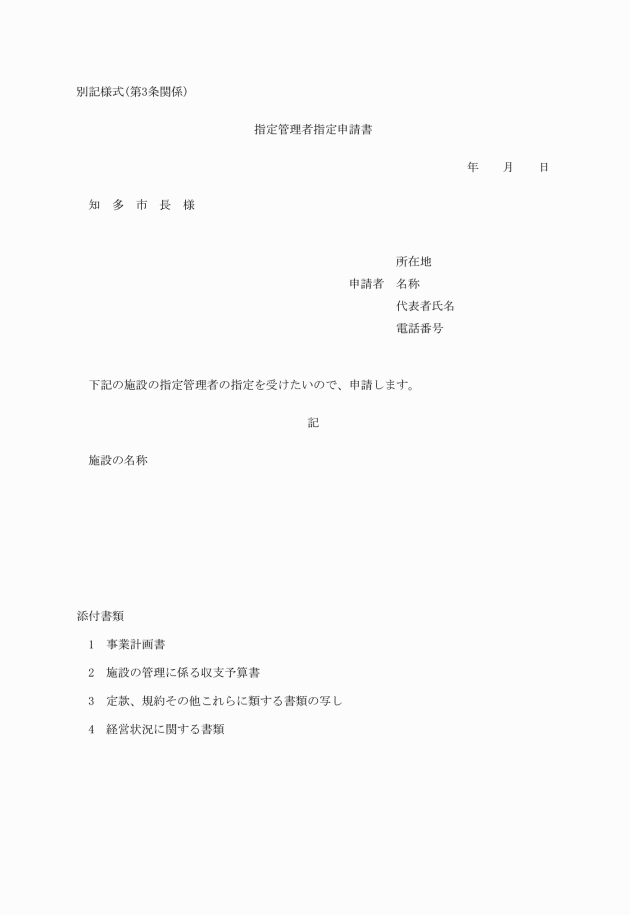 別記様式(第3条関係)

指定管理者指定申請書

年　　月　　日

知　多　市　長　様

所在地
申請者　名称
代表者氏名
電話番号

下記の施設の指定管理者の指定を受けたいので、申請します。

記

施設の名称

添付書類

1　事業計画書

2　施設の管理に係る収支予算書

3　定款、規約その他これらに類する書類の写し

4　経営状況に関する書類